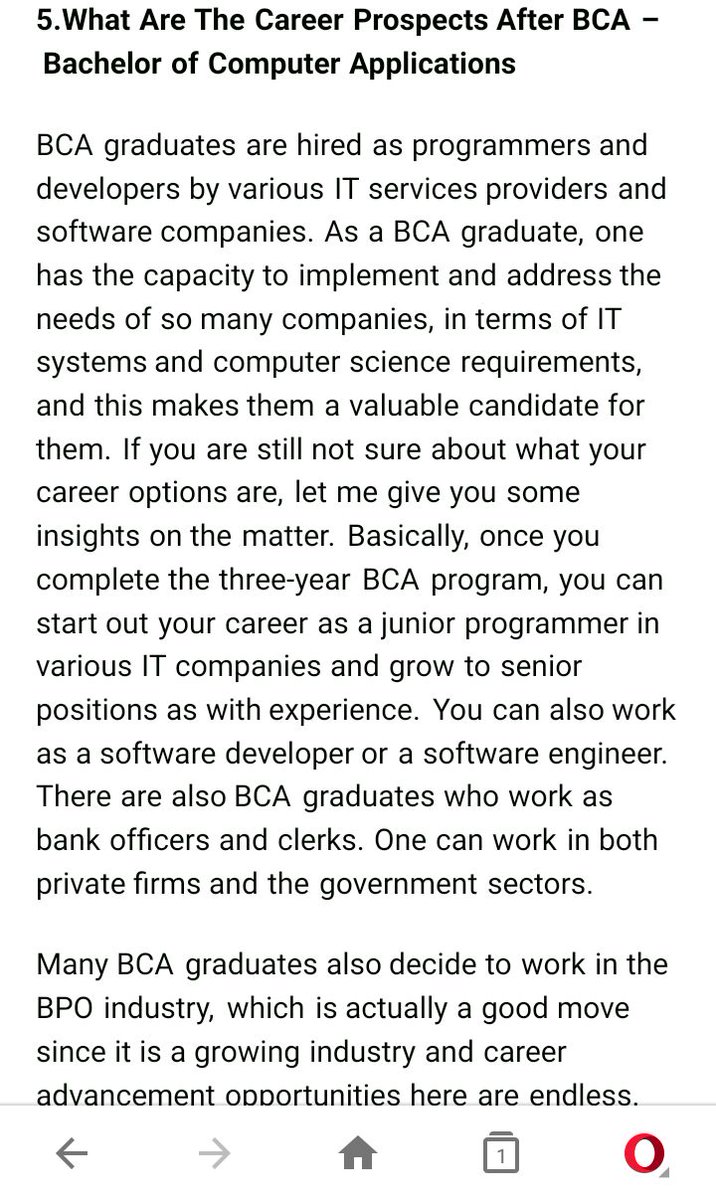 5.What Are The Career Prospects After BCA – Bachelor of Computer Applications

BCA graduates are hired as programmers and developers by various IT services providers and software companies. As a BCA graduate, one has the capacity to implement and address the needs of so many companies, in terms of IT systems and computer science requirements, and this makes them a valuable candidate for them. If you are still not sure about what your career options are, let me give you some insights on the matter. Basically, once you complete the three-year BCA program, you can start out your career as a junior programmer in various IT companies and grow to senior positions as with experience. You can also work as a software developer or a software engineer. There are also BCA graduates who work as bank officers and clerks. One can work in both private firms and the government sectors.

Many BCA graduates also decide to work in the BPO industry, which is actually a good move since it is a growing industry and career advancement opportunities here are endless.

1